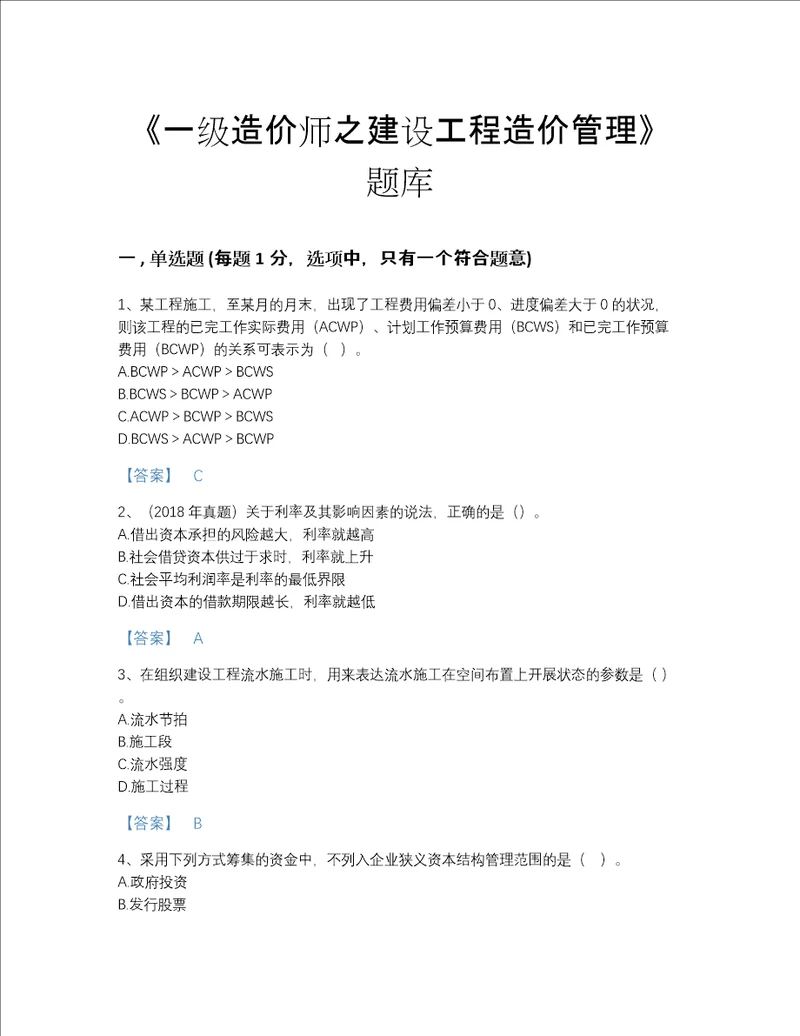 《一级造价师之建设工程造价管理》题库

一，单选题 (每题 1 分，选项中，只有一个符合题意)

1、某工程施工，至某月的月末，出现了工程费用偏差小于 0、进度偏差大于 0 的状况，则该工程的已完工作实际费用（ACWP）、计划工作预算费用（BCWS）和已完工作预算费用（BCWP）的关系可表示为（ ）。
A.BCWP > ACWP > BCWS
B.BCWS > BCWP > ACWP
C.ACWP > BCWP > BCWS
D.BCWS > ACWP > BCWP

【答案】 C

2、（2018 年真题）关于利率及其影响因素的说法，正确的是（）。
A.借出资本承担的风险越大，利率就越高
B.社会借贷资本供过于求时，利率就上升
C.社会平均利润率是利率的最低界限
D.借出资本的借款期限越长，利率就越低

【答案】 A

3、在组织建设工程流水施工时，用来表达流水施工在空间布置上开展状态的参数是（ ）。
A.流水节拍
B.施工段
C.流水强度
D.施工过程

【答案】 B

4、采用下列方式筹集的资金中，不列入企业狭义资本结构管理范围的是（ ）。
A.政府投资
B.发行股票